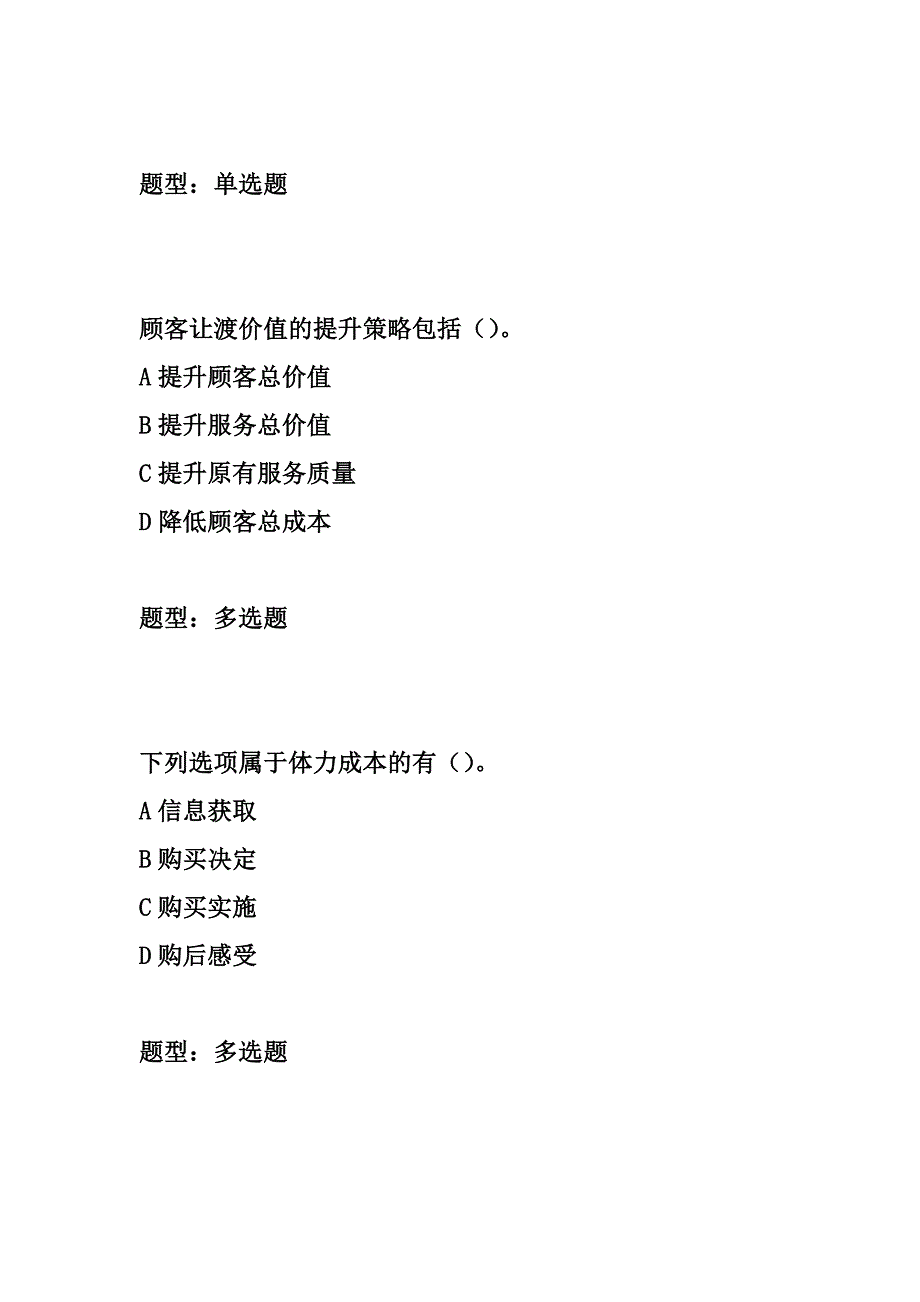 题型：单选题

顾客让渡价值的提升策略包括（）。

A 提升顾客总价值

B 提升服务总价值

C 提升原有服务质量

D 降低顾客总成本

题型：多选题

下列选项属于体力成本的有（）。

A 信息获取

B 购买决定

C 购买实施

D 购后感受

题型：多选题